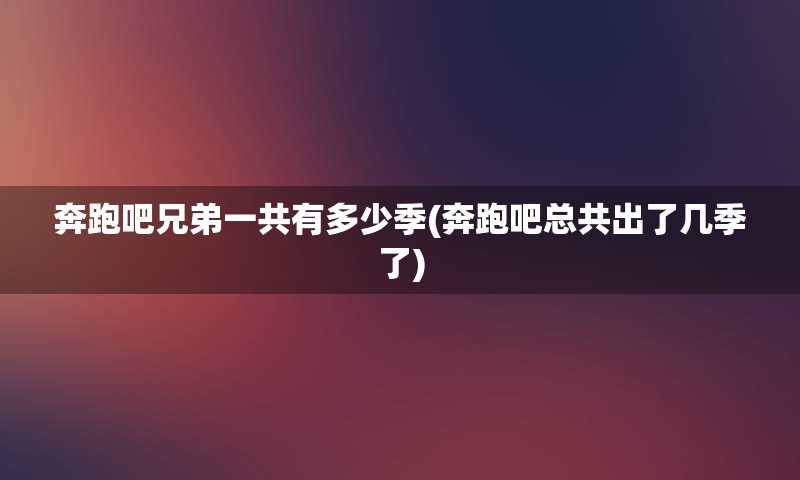 奔跑吧兄弟一共有多少季(奔跑吧总共出了几季了)